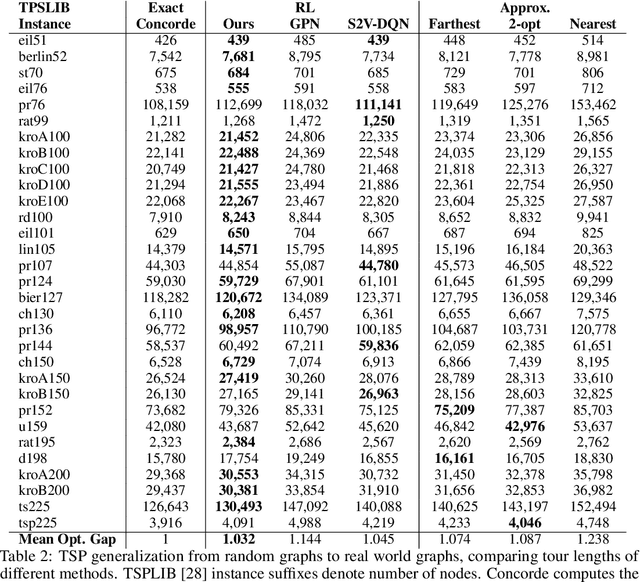 | TPSLIB Instance | Exact Concorde | Ours | RL GPN | S2V-DQN | Farthest | Approx. 2-opt | Nearest |
|---|---|---|---|---|---|---|---|
| eil51 | 426 | **439** | 485 | **439** | 448 | 452 | 514 |
| berlin52 | 7,542 | **7,681** | 8,795 | 7,734 | 8,121 | 7,778 | 8,981 |
| st70 | 675 | **684** | 701 | 685 | 729 | 701 | 806 |
| eil76 | 538 | **555** | 591 | 558 | 583 | 597 | 712 |
| pr76 | 108,159 | 112,699 | 118,032 | **111,141** | 119,649 | 125,276 | 153,462 |
| rat99 | 1,211 | 1,268 | 1,472 | **1,250** | 1,319 | 1,351 | 1,565 |
| kroA100 | 21,282 | **21,452** | 24,806 | 22,335 | 23,374 | 23,306 | 26,856 |
| kroB100 | 22,141 | **22,488** | 24,369 | 22,548 | 24,035 | 23,129 | 29,155 |
| kroC100 | 20,749 | **21,427** | 24,780 | 21,468 | 21,818 | 22,313 | 26,327 |
| kroD100 | 21,294 | **21,555** | 23,494 | 21,886 | 22,361 | 22,754 | 26,950 |
| kroE100 | 22,068 | **22,267** | 23,467 | 22,820 | 23,604 | 25,325 | 27,587 |
| rd100 | 7,910 | **8,243** | 8,844 | 8,305 | 8,652 | 8,832 | 9,941 |
| eil101 | 629 | **650** | 704 | 667 | 687 | 694 | 825 |
| lin105 | 14,379 | **14,571** | 15,795 | 14,895 | 15,196 | 16,184 | 20,363 |
| pr107 | 44,303 | 44,854 | 55,087 | **44,780** | 45,573 | 46,505 | 48,522 |
| pr124 | 59,030 | **59,729** | 67,901 | 61,101 | 61,645 | 61,595 | 69,299 |
| bier127 | 118,282 | **120,672** | 134,089 | 123,371 | 127,795 | 136,058 | 129,346 |
| ch130 | 6,110 | **6,208** | 6,457 | 6,361 | 6,655 | 6,667 | 7,575 |
| pr136 | 96,772 | **98,957** | 110,790 | 100,185 | 104,687 | 103,731 | 120,778 |
| pr144 | 58,537 | 60,492 | 67,211 | **59,836** | 62,059 | 62,385 | 61,651 |
| ch150 | 6,528 | **6,729** | 7,074 | 6,913 | 6,866 | 7,439 | 8,195 |
| kroA150 | 26,524 | **27,419** | 30,260 | 28,076 | 28,789 | 28,313 | 33,610 |
| kroB150 | 26,130 | 27,165 | 29,141 | **26,963** | 28,156 | 28,603 | 32,825 |
| pr152 | 73,682 | 79,326 | 85,331 | 75,125 | **75,209** | 77,387 | 85,703 |
| u159 | 42,080 | 43,687 | 52,642 | 45,620 | 46,842 | **42,976** | 53,637 |
| rat195 | 2,323 | **2,384** | 2,686 | 2,567 | 2,620 | 2,569 | 2,762 |
| d198 | 15,780 | 17,754 | 19,249 | 16,855 | **16,161** | 16,705 | 18,830 |
| kroA200 | 29,368 | **30,553** | 34,315 | 30,732 | 31,450 | 32,378 | 35,798 |
| kroB200 | 29,437 | **30,381** | 33,854 | 31,910 | 31,656 | 32,853 | 36,982 |
| ts225 | 126,643 | **130,493** | 147,092 | 140,088 | 140,625 | 143,197 | 152,494 |
| tsp225 | 3,916 | 4,091 | 4,988 | 4,219 | 4,233 | **4,046** | 4,748 |
| **Mean Opt. Gap** | 1 | **1.032** | 1.144 | 1.045 | 1.074 | 1.087 | 1.238 |

Table 2: TSP generalization from random graphs to real world graphs, comparing tour lengths of different methods. TSPLIB [28] instance suffixes denote number of nodes. Concorde computes the